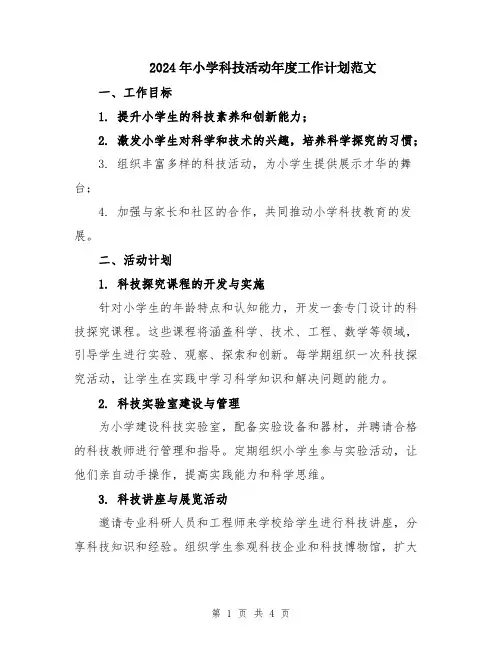 2024年小学科技活动年度工作计划范文

一、工作目标

1. 提升小学生的科技素养和创新能力；

2. 激发小学生对科学和技术的兴趣，培养科学探究的习惯；

3. 组织丰富多样的科技活动，为小学生提供展示才华的舞台；

4. 加强与家长和社区的合作，共同推动小学科技教育的发展。

二、活动计划

1. 科技探究课程的开发与实施

针对小学生的年龄特点和认知能力，开发一套专门设计的科技探究课程。这些课程将涵盖科学、技术、工程、数学等领域，引导学生进行实验、观察、探索和创新。每学期组织一次科技探究活动，让学生在实践中学习科学知识和解决问题的能力。

2. 科技实验室建设与管理

为小学建设科技实验室，配备实验设备和器材，并聘请合格的科技教师进行管理和指导。定期组织小学生参与实验活动，让他们亲自动手操作，提高实践能力和科学思维。

3. 科技讲座与展览活动

邀请专业科研人员和工程师来学校给学生进行科技讲座，分享科技知识和经验。组织学生参观科技企业和科技博物馆，扩大

第 1 页 共 4 页